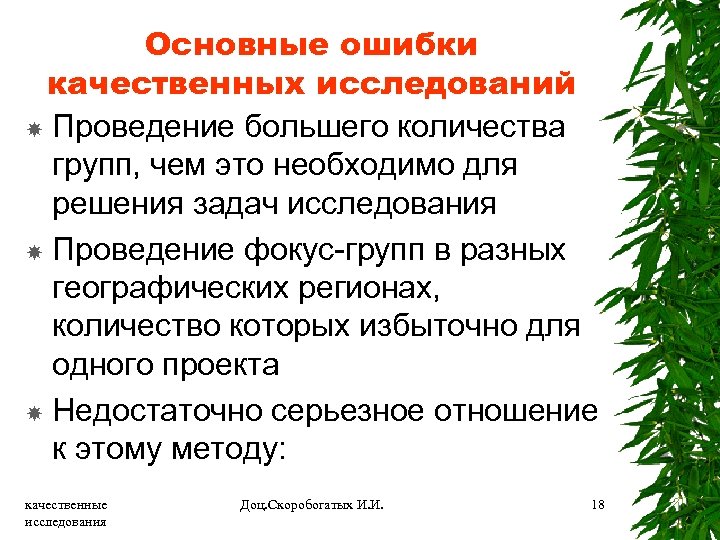 Основные ошибки качественных исследований

Проведение большего количества групп, чем это необходимо для решения задач исследования

Проведение фокус-групп в разных географических регионах, количество которых избыточно для одного проекта

Недостаточно серьезное отношение к этому методу:

качественные исследования

Доц.Скоробогатых И.И.

18